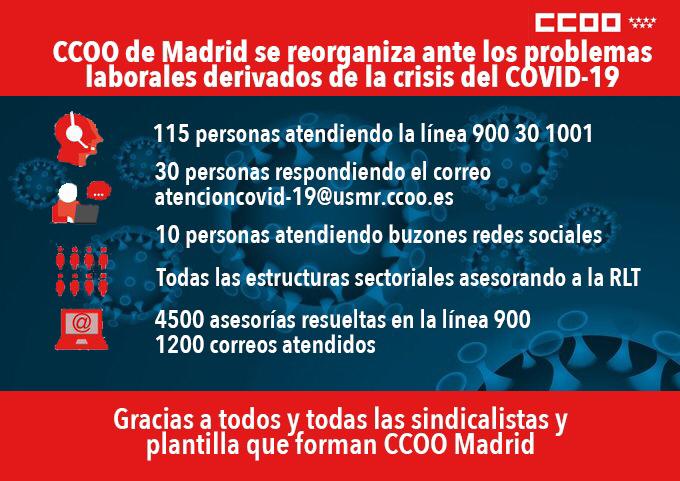 CCOO

CCOO de Madrid se reorganiza ante los problemas laborales derivados de la crisis del COVID-19

115 personas atendiendo la línea 900 30 1001

30 personas respondiendo el correo atencioncovid-19@usmr.ccoo.es

10 personas atendiendo buzones redes sociales

Todas las estructuras sectoriales asesorando a la RLT

4500 asesorías resueltas en la línea 900
1200 correos atendidos

Gracias a todos y todas las sindicalistas y plantilla que forman CCOO Madrid